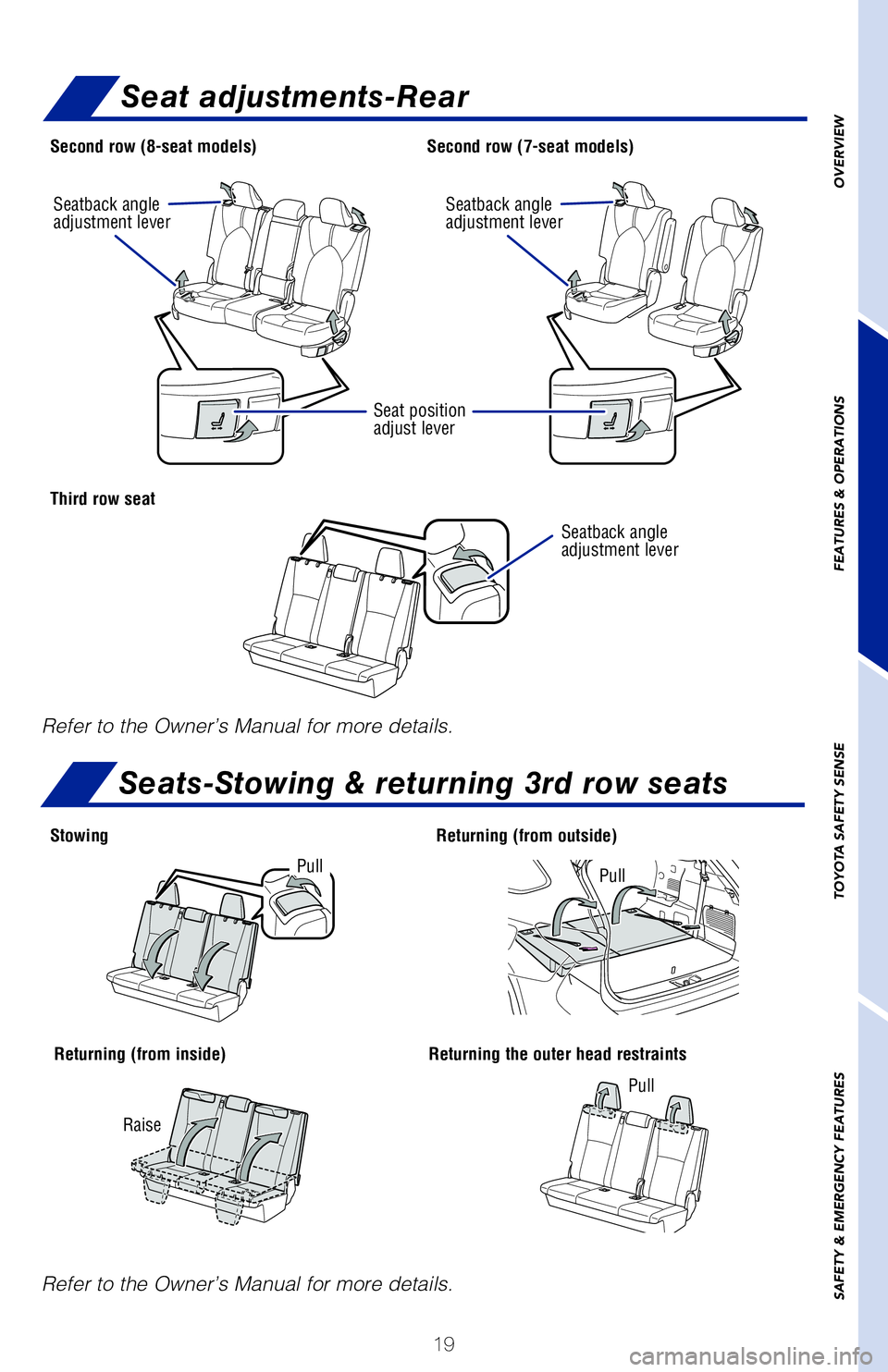 Seat adjustments-Rear

Second row (8-seat models)

Seatback angle adjustment lever

Second row (7-seat models)

Seatback angle adjustment lever

Seat position adjust lever

Third row seat

Seatback angle adjustment lever

Refer to the Owner's Manual for more details.

Seats-Stowing & returning 3rd row seats

Stowing

Pull

Returning (from outside)

Pull

Returning (from inside)

Raise

Returning the outer head restraints

Pull

Refer to the Owner's Manual for more details.

19

OVERVIEW

FEATURES & OPERATIONS

TOYOTA SAFETY SENSE

SAFETY & EMERGENCY FEATURES

carmanualsonline.info